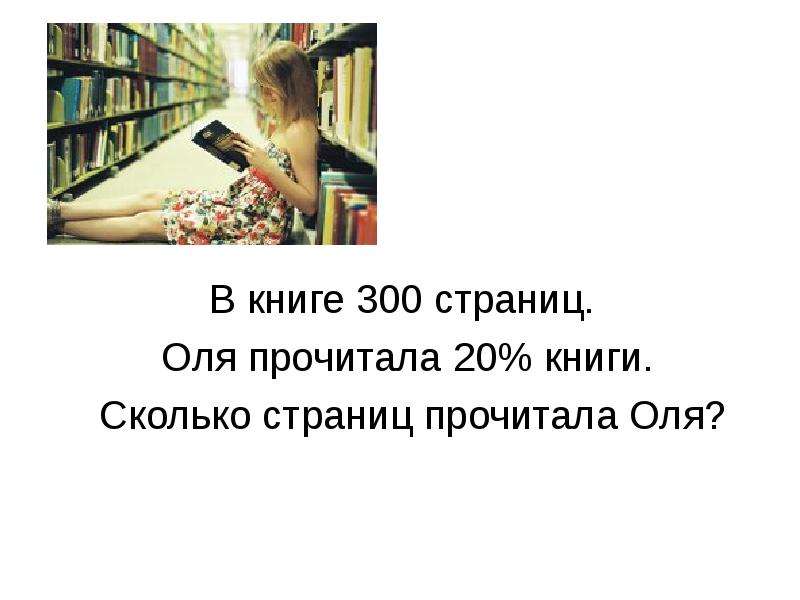 В книге 300 страниц.
Оля прочитала 20% книги.
Сколько страниц прочитала Оля?